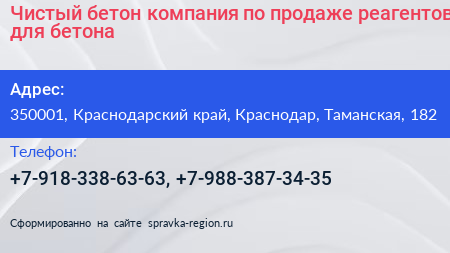 Чистый бетон компания по продаже реагентов для бетона

Адрес:

350001, Краснодарский край, Краснодар, Таманская, 182

Телефон:

+7-918-338-63-63, +7-988-387-34-35

Сформированно на сайте spravka-region.ru